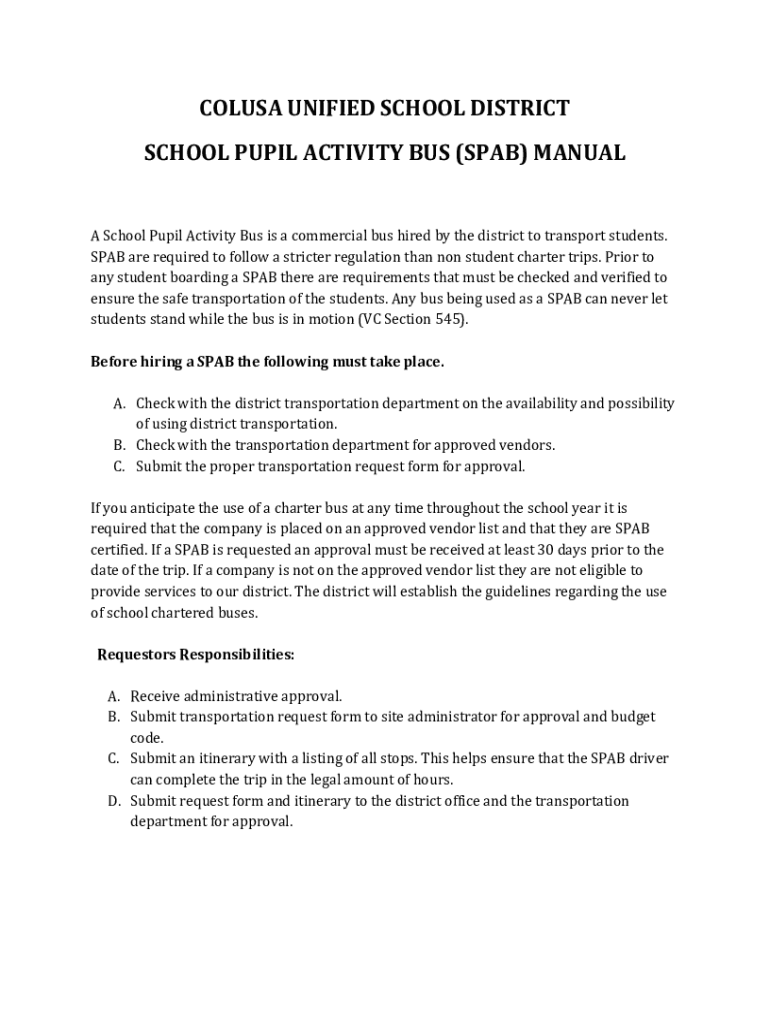 COLUSA UNIFIED SCHOOL DISTRICT

SCHOOL PUPIL ACTIVITY BUS (SPAB) MANUAL

A School Pupil Activity Bus is a commercial bus hired by the district to transport students. SPAB are required to follow a stricter regulation than non student charter trips. Prior to any student boarding a SPAB there are requirements that must be checked and verified to ensure the safe transportation of the students. Any bus being used as a SPAB can never let students stand while the bus is in motion (VC Section 545).

Before hiring a SPAB the following must take place.

A. Check with the district transportation department on the availability and possibility of using district transportation.
B. Check with the transportation department for approved vendors.
C. Submit the proper transportation request form for approval.

If you anticipate the use of a charter bus at any time throughout the school year it is required that the company is placed on an approved vendor list and that they are SPAB certified. If a SPAB is requested an approval must be received at least 30 days prior to the date of the trip. If a company is not on the approved vendor list they are not eligible to provide services to our district. The district will establish the guidelines regarding the use of school chartered buses.

Requestors Responsibilities:

A. Receive administrative approval.
B. Submit transportation request form to site administrator for approval and budget code.
C. Submit an itinerary with a listing of all stops. This helps ensure that the SPAB driver can complete the trip in the legal amount of hours.
D. Submit request form and itinerary to the district office and the transportation department for approval.